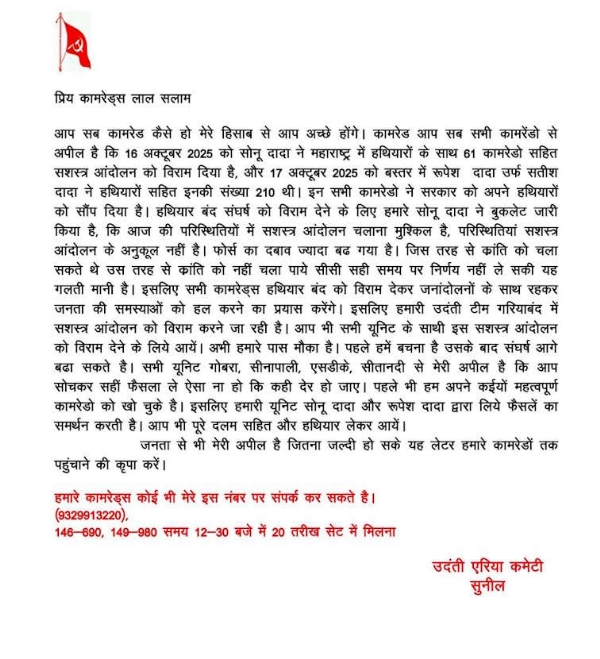 प्रिय कामरेड्स लाल सलाम

आप सब कामरेड कैसे हो मेरे हिसाब से आप अच्छे होंगे। कामरेड आप सब सभी कामरेंडो से अपील है कि 16 अक्टूबर 2025 को सोनू दादा ने महाराष्ट्र में हथियारों के साथ 61 कामरेडो सहित सशस्त्र आंदोलन को विराम दिया है, और 17 अक्टूबर 2025 को बस्तर में रूपेश दादा उर्फ सतीश दादा ने हथियारों सहित इनकी संख्या 210 थी। इन सभी कामरेडो ने सरकार को अपने हथियारों को सौंप दिया है। हथियार बंद संघर्ष को विराम देने के लिए हमारे सोनू दादा ने बुकलेट जारी किया है, कि आज की परिस्थितियों में सशस्त्र आंदोलन चलाना मुश्किल है, परिस्थितियां सशस्त्र आंदोलन के अनुकूल नहीं है। फोर्स का दबाव ज्यादा बढ गया है। जिस तरह से कांति को चला सकते थे उस तरह से कांति को नहीं चला पाये सीसी सही समय पर निर्णय नहीं ले सकी यह गलती मानी है। इसलिए सभी कामरेड्स हथियार बंद को विराम देकर जनांदोलनों के साथ रहकर जनता की समस्याओं को हल करने का प्रयास करेंगे। इसलिए हमारी उदंती टीम गरियाबंद में सशस्त्र आंदोलन को विराम करने जा रही है। आप भी सभी यूनिट के साथी इस सशस्त्र आंदोलन को विराम देने के लिये आयें। अभी हमारे पास मौका है। पहले हमें बचना है उसके बाद संघर्ष आगे बढा सकते है। सभी यूनिट गोबरा, सीनापाली, एसडीके, सीतानदी से मेरी अपील है कि आप सोचकर सहीं फैसला ले ऐसा ना हो कि कही देर हो जाए। पहले भी हम अपने कईयों महत्वपूर्ण कामरेडो को खो चुके है। इसलिए हमारी यूनिट सोनू दादा और रूपेश दादा द्वारा लिये फैसलें का समर्थन करती है। आप भी पूरे दलम सहित और हथियार लेकर आयें।

जनता से भी मेरी अपील है जितना जल्दी हो सके यह लेटर हमारे कामरेडों तक पहुंचाने की कृपा करें।

हमारे कामरेड्स कोई भी मेरे इस नंबर पर संपर्क कर सकते है।
(9329913220),
146–690, 149–980 समय 12–30 बजे में 20 तरीख सेट में मिलना

उदंती एरिया कमेटी
सुनील